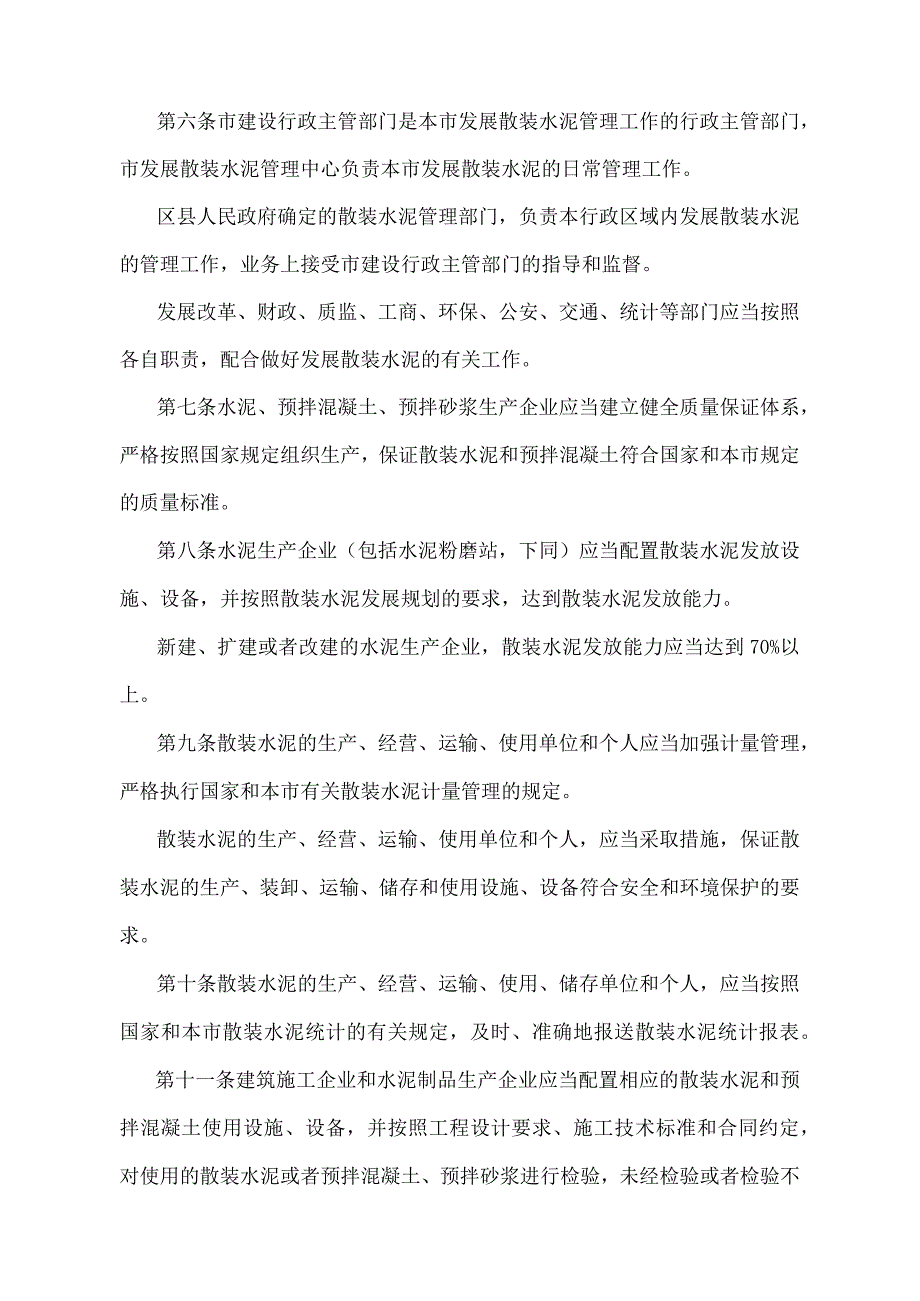 第六条市建设行政主管部门是本市发展散装水泥管理工作的行政主管部门，市发展散装水泥管理中心负责本市发展散装水泥的日常管理工作。

区县人民政府确定的散装水泥管理部门，负责本行政区域内发展散装水泥的管理工作，业务上接受市建设行政主管部门的指导和监督。

发展改革、财政、质监、工商、环保、公安、交通、统计等部门应当按照各自职责，配合做好发展散装水泥的有关工作。

第七条水泥、预拌混凝土、预拌砂浆生产企业应当建立健全质量保证体系，严格按照国家规定组织生产，保证散装水泥和预拌混凝土符合国家和本市规定的质量标准。

第八条水泥生产企业（包括水泥粉磨站，下同）应当配置散装水泥发放设施、设备，并按照散装水泥发展规划的要求，达到散装水泥发放能力。

新建、扩建或者改建的水泥生产企业，散装水泥发放能力应当达到70%以上。

第九条散装水泥的生产、经营、运输、使用单位和个人应当加强计量管理，严格执行国家和本市有关散装水泥计量管理的规定。

散装水泥的生产、经营、运输、使用单位和个人，应当采取措施，保证散装水泥的生产、装卸、运输、储存和使用设施、设备符合安全和环境保护的要求。

第十条散装水泥的生产、经营、运输、使用、储存单位和个人，应当按照国家和本市散装水泥统计的有关规定，及时、准确地报送散装水泥统计报表。

第十一条建筑施工企业和水泥制品生产企业应当配置相应的散装水泥和预拌混凝土使用设施、设备，并按照工程设计要求、施工技术标准和合同约定，对使用的散装水泥或者预拌混凝土、预拌砂浆进行检验，未经检验或者检验不